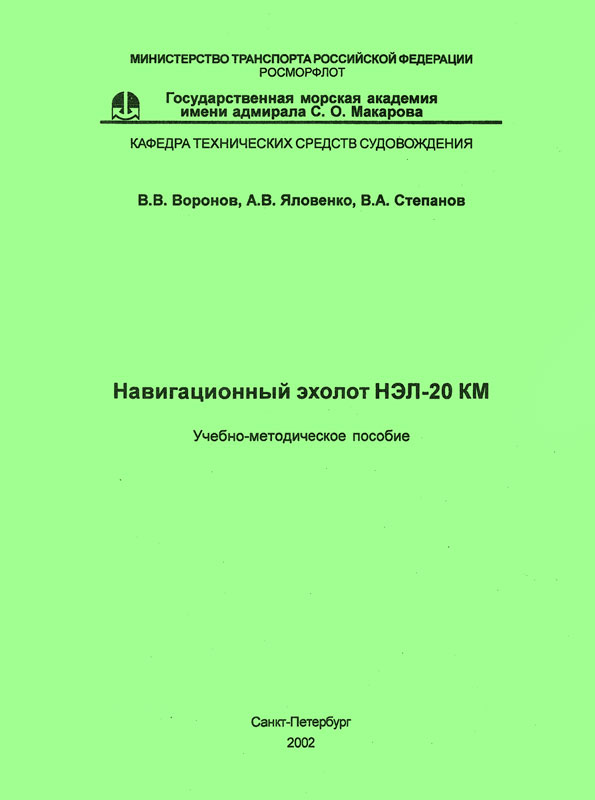 МИНИСТЕРСТВО ТРАНСПОРТА РОССИЙСКОЙ ФЕДЕРАЦИИ
РОСМОРФЛОТ

Государственная морская академия
имени адмирала С. О. Макарова

КАФЕДРА ТЕХНИЧЕСКИХ СРЕДСТВ СУДОВОЖДЕНИЯ

В.В. Воронов, А.В. Яловенко, В.А. Степанов

Навигационный эхолот НЭЛ-20 КМ

Учебно-методическое пособие

Санкт-Петербург
2002